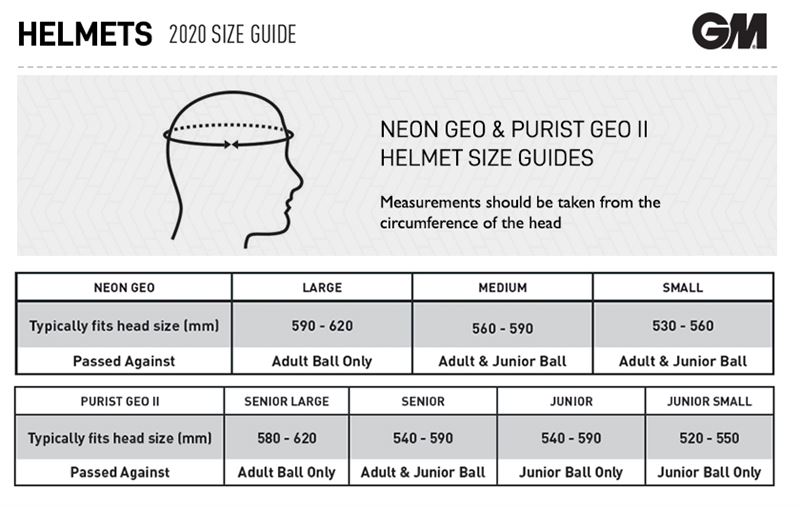 HELMETS 2020 SIZE GUIDE

GM

NEON GEO & PURIST GEO II HELMET SIZE GUIDES

Measurements should be taken from the circumference of the head

| NEON GEO | LARGE | MEDIUM | SMALL |
|---|---|---|---|
| Typically fits head size (mm) | 590 - 620 | 560 - 590 | 530 - 560 |
| Passed Against | Adult Ball Only | Adult & Junior Ball | Adult & Junior Ball |

| PURIST GEO II | SENIOR LARGE | SENIOR | JUNIOR | JUNIOR SMALL |
|---|---|---|---|---|
| Typically fits head size (mm) | 580 - 620 | 540 - 590 | 540 - 590 | 520 - 550 |
| Passed Against | Adult Ball Only | Adult & Junior Ball | Junior Ball Only | Junior Ball Only |